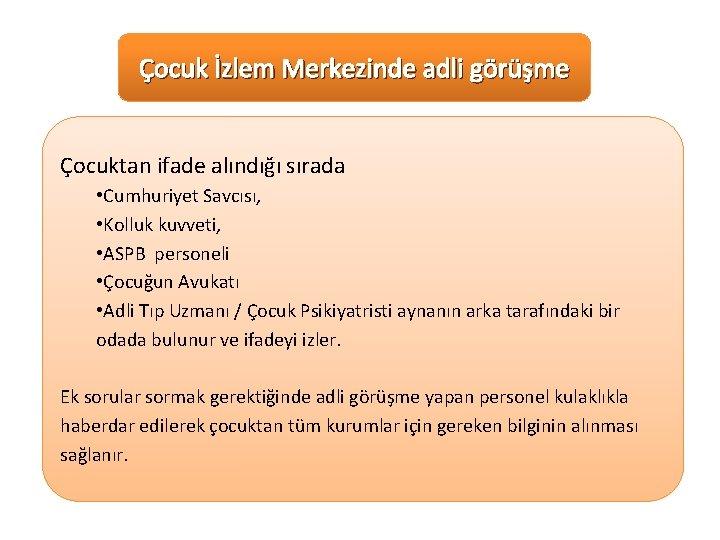 Çocuk İzlem Merkezinde adli görüşme

Çocuktan ifade alındığı sırada

•Cumhuriyet Savcısı,

•Kolluk kuvveti,

•ASPB personeli

•Çocuğun Avukatı

•Adli Tıp Uzmanı / Çocuk Psikiyatristi aynanın arka tarafındaki bir odada bulunur ve ifadeyi izler.

Ek sorular sormak gerektiğinde adli görüşme yapan personel kulaklıkla haberdar edilerek çocuktan tüm kurumlar için gereken bilginin alınması sağlanır.